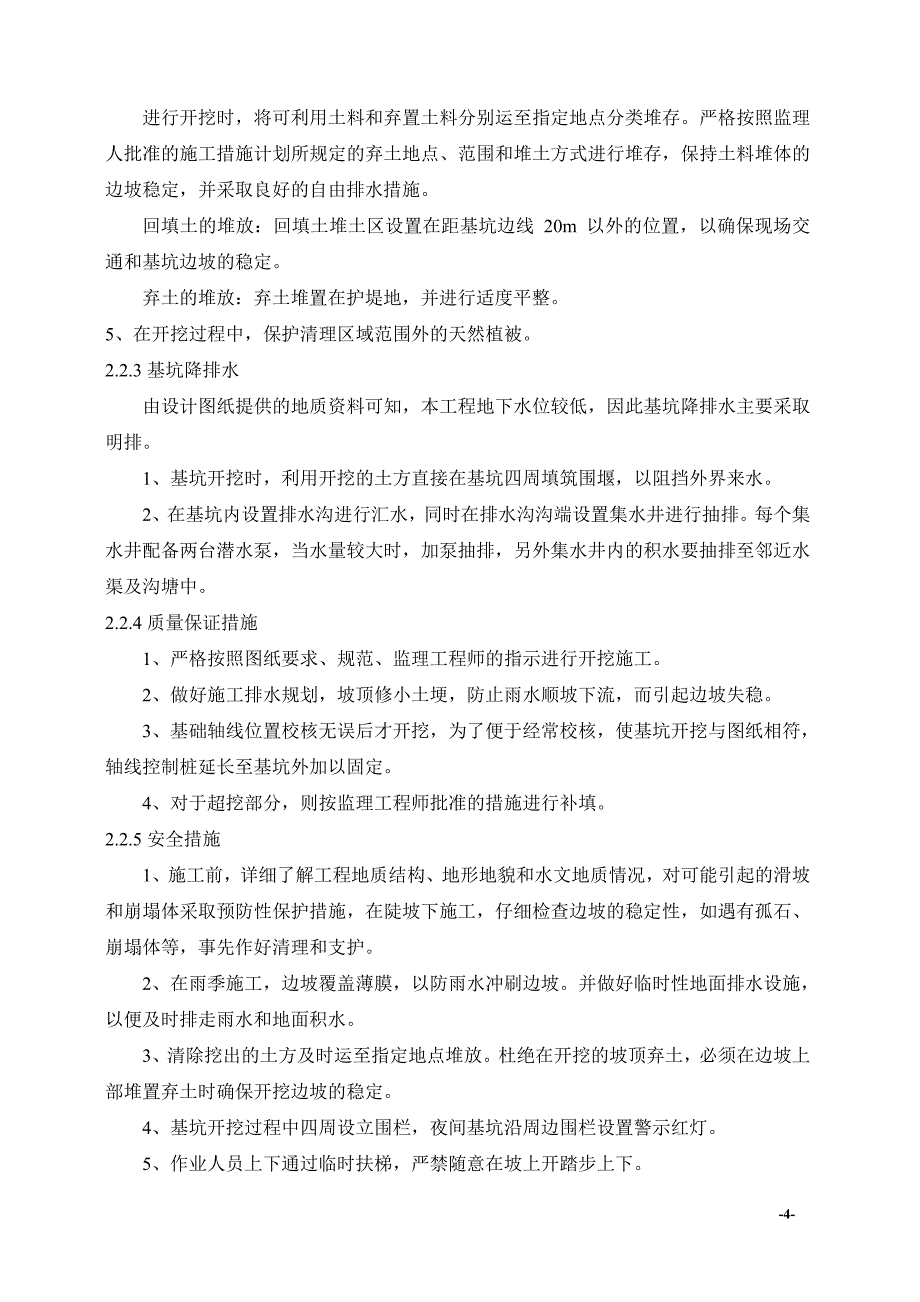 进行开挖时，将可利用土料和弃置土料分别运至指定地点分类堆存。严格按照监理人批准的施工措施计划所规定的弃土地点、范围和堆土方式进行堆存，保持土料堆体的边坡稳定，并采取良好的自由排水措施。

回填土的堆放：回填土堆土区设置在距基坑边线 20m 以外的位置，以确保现场交通和基坑边坡的稳定。

弃土的堆放：弃土堆置在护堤地，并进行适度平整。

5、在开挖过程中，保护清理区域范围外的天然植被。

2.2.3 基坑降排水

由设计图纸提供的地质资料可知，本工程地下水位较低，因此基坑降排水主要采取明排。

1、基坑开挖时，利用开挖的土方直接在基坑四周填筑围堰，以阻挡外界来水。

2、在基坑内设置排水沟进行汇水，同时在排水沟沟端设置集水井进行抽排。每个集水井配备两台潜水泵，当水量较大时，加泵抽排，另外集水井内的积水要抽排至邻近水渠及沟塘中。

2.2.4 质量保证措施

1、严格按照图纸要求、规范、监理工程师的指示进行开挖施工。

2、做好施工排水规划，坡顶修小土埂，防止雨水顺坡下流，而引起边坡失稳。

3、基础轴线位置校核无误后才开挖，为了便于经常校核，使基坑开挖与图纸相符，轴线控制桩延长至基坑外加以固定。

4、对于超挖部分，则按监理工程师批准的措施进行补填。

2.2.5 安全措施

1、施工前，详细了解工程地质结构、地形地貌和水文地质情况，对可能引起的滑坡和崩塌体采取预防性保护措施，在陡坡下施工，仔细检查边坡的稳定性，如遇有孤石、崩塌体等，事先作好清理和支护。

2、在雨季施工，边坡覆盖薄膜，以防雨水冲刷边坡。并做好临时性地面排水设施，以便及时排走雨水和地面积水。

3、清除挖出的土方及时运至指定地点堆放。杜绝在开挖的坡顶弃土，必须在边坡上部堆置弃土时确保开挖边坡的稳定。

4、基坑开挖过程中四周设立围栏，夜间基坑沿周边围栏设置警示红灯。

5、作业人员上下通过临时扶梯，严禁随意在坡上开踏步上下。

-4-